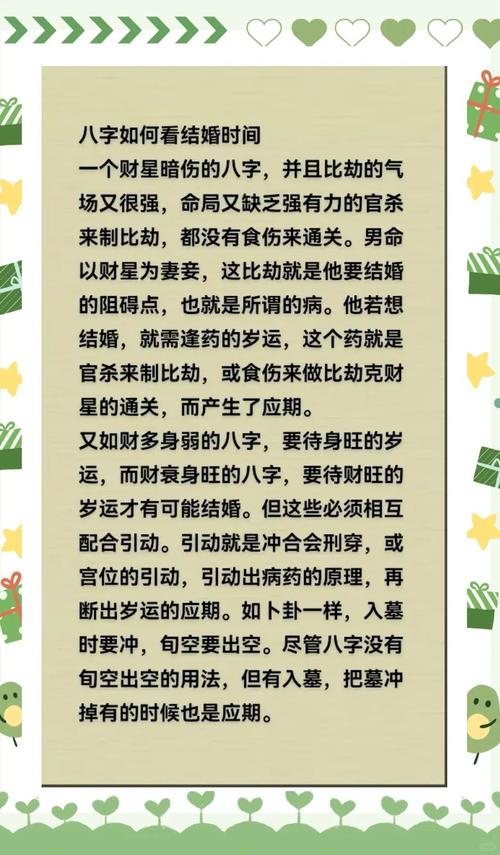 八字如何看结婚时间
一个财星暗伤的八字，并且比劫的气场又很强，命局又缺乏强有力的官杀来制比劫，都没有食伤来通关。男命以财星为妻妾，这比劫就是他要结婚的阻碍点，也就是所谓的病。他若想结婚，就需逢药的岁运，这个药就是官杀来制比劫，或食伤来做比劫克财星的通关，而产生了应期。
又如财多身弱的八字，要待身旺的岁运，而财衰身旺的八字，要待财旺的岁运才有可能结婚。但这些必须相互配合引动。引动就是冲合会刑穿，或宫位的引动，引动出病药的原理，再断出岁运的应期。如卜卦一样，入墓时要冲，旬空要出空。尽管八字没有旬空出空的用法，但有入墓，把墓冲掉有的时候也是应期。